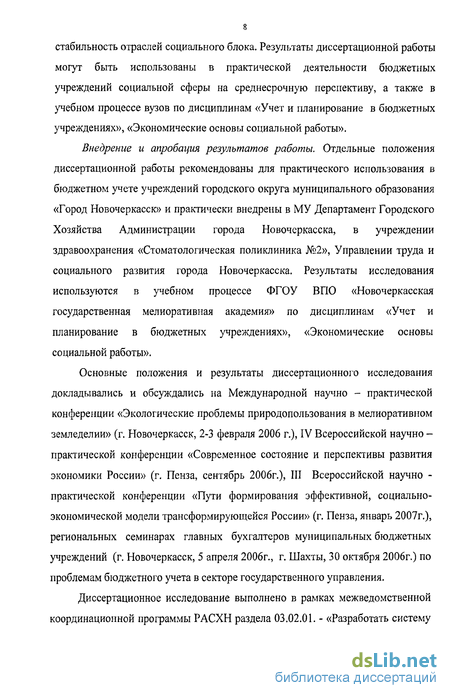 8

стабильность отраслей социального блока. Результаты диссертационной работы могут быть использованы в практической деятельности бюджетных учреждений социальной сферы на среднесрочную перспективу, а также в учебном процессе вузов по дисциплинам «Учет и планирование в бюджетных учреждениях», «Экономические основы социальной работы».

Внедрение и апробация результатов работы. Отдельные положения диссертационной работы рекомендованы для практического использования в бюджетном учете учреждений городского округа муниципального образования «Город Новочеркасск» и практически внедрены в МУ Департамент Городского Хозяйства Администрации города Новочеркасска, в учреждении здравоохранения «Стоматологическая поликлиника №2», Управлении труда и социального развития города Новочеркасска. Результаты исследования используются в учебном процессе ФГОУ ВПО «Новочеркасская государственная мелиоративная академия» по дисциплинам «Учет и планирование в бюджетных учреждениях», «Экономические основы социальной работы».

Основные положения и результаты диссертационного исследования докладывались и обсуждались на Международной научно – практической конференции «Экологические проблемы природопользования в мелиоративном земледелии» (г. Новочеркасск, 2-3 февраля 2006 г.), IV Всероссийской научно – практической конференции «Современное состояние и перспективы развития экономики России» (г. Пенза, сентябрь 2006г.), III Всероссийской научно - практической конференции «Пути формирования эффективной, социально-экономической модели трансформирующейся России» (г. Пенза, январь 2007г.), региональных семинарах главных бухгалтеров муниципальных бюджетных учреждений (г. Новочеркасск, 5 апреля 2006г., г. Шахты, 30 октября 2006г.) по проблемам бюджетного учета в секторе государственного управления.

Диссертационное исследование выполнено в рамках межведомственной координационной программы РАСХН раздела 03.02.01. - «Разработать систему

dsLib.net
библиотека диссертаций